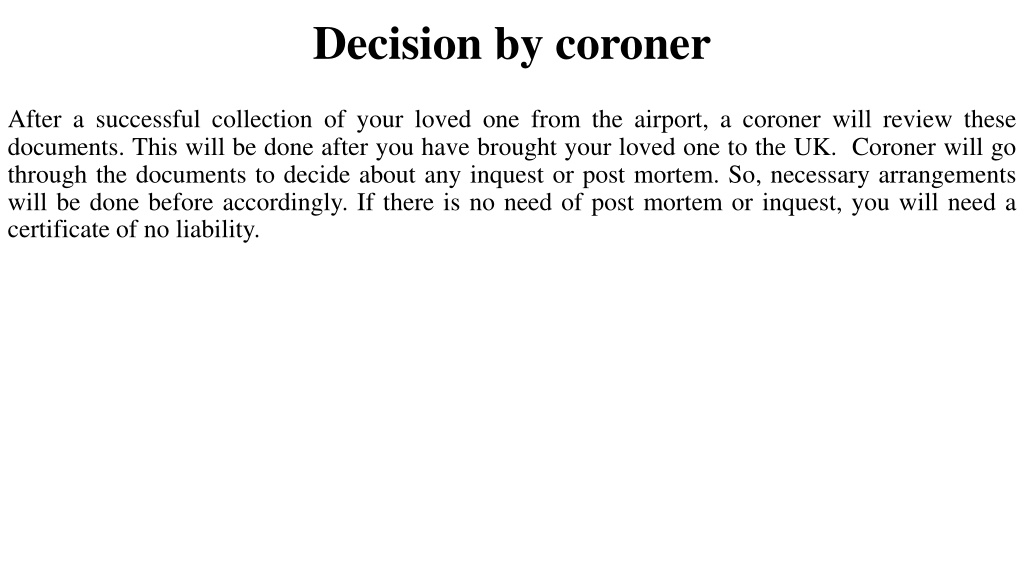 Decision by coroner

After a successful collection of your loved one from the airport, a coroner will review these documents. This will be done after you have brought your loved one to the UK. Coroner will go through the documents to decide about any inquest or post mortem. So, necessary arrangements will be done before accordingly. If there is no need of post mortem or inquest, you will need a certificate of no liability.